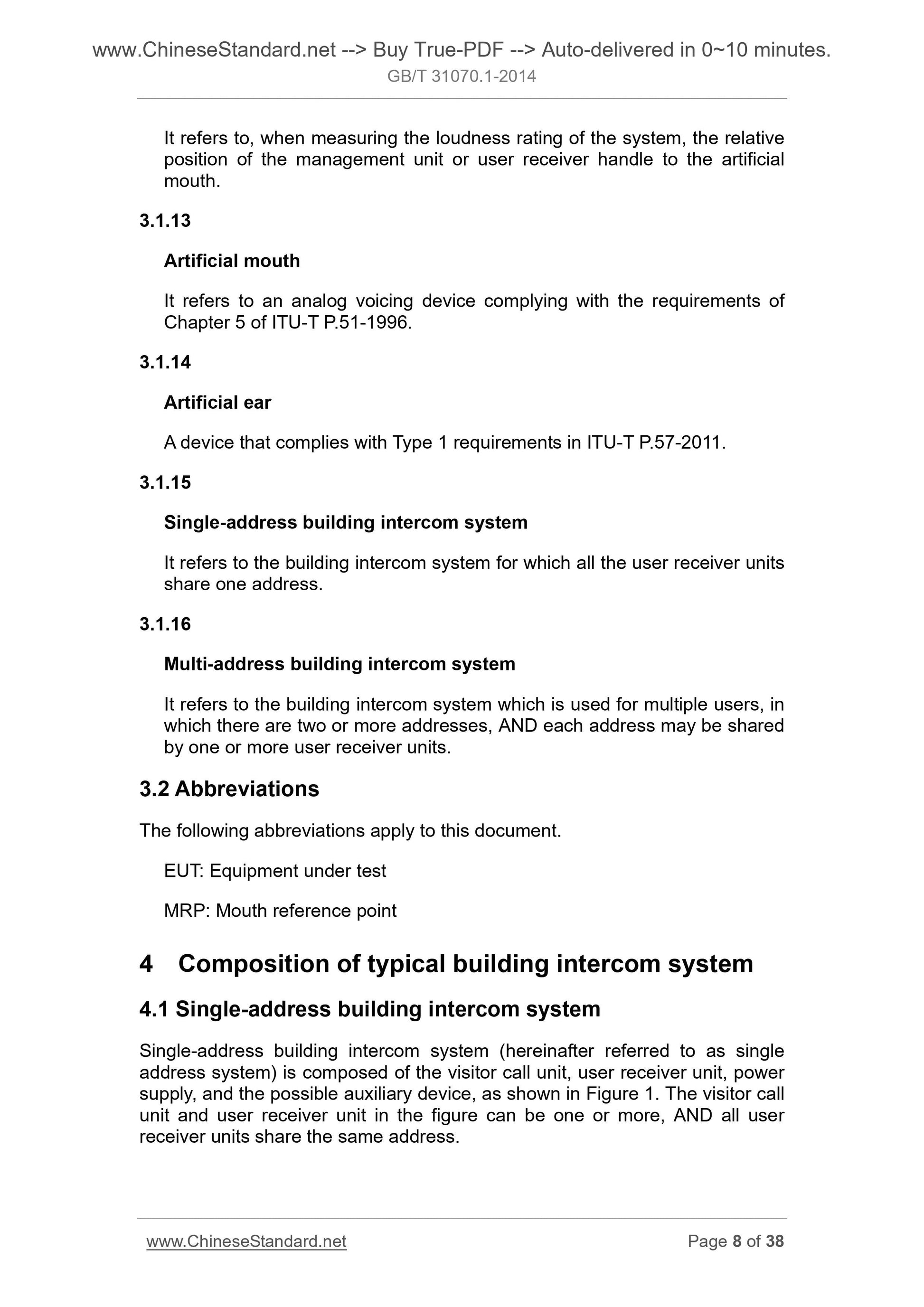 www.ChineseStandard.net --> Buy True-PDF --> Auto-delivered in 0~10 minutes.
GB/T 31070.1-2014

It refers to, when measuring the loudness rating of the system, the relative position of the management unit or user receiver handle to the artificial mouth.

3.1.13

Artificial mouth

It refers to an analog voicing device complying with the requirements of Chapter 5 of ITU-T P.51-1996.

3.1.14

Artificial ear

A device that complies with Type 1 requirements in ITU-T P.57-2011.

3.1.15

Single-address building intercom system

It refers to the building intercom system for which all the user receiver units share one address.

3.1.16

Multi-address building intercom system

It refers to the building intercom system which is used for multiple users, in which there are two or more addresses, AND each address may be shared by one or more user receiver units.

3.2 Abbreviations

The following abbreviations apply to this document.

EUT: Equipment under test

MRP: Mouth reference point

4 Composition of typical building intercom system

4.1 Single-address building intercom system

Single-address building intercom system (hereinafter referred to as single address system) is composed of the visitor call unit, user receiver unit, power supply, and the possible auxiliary device, as shown in Figure 1. The visitor call unit and user receiver unit in the figure can be one or more, AND all user receiver units share the same address.

www.ChineseStandard.net Page 8 of 38